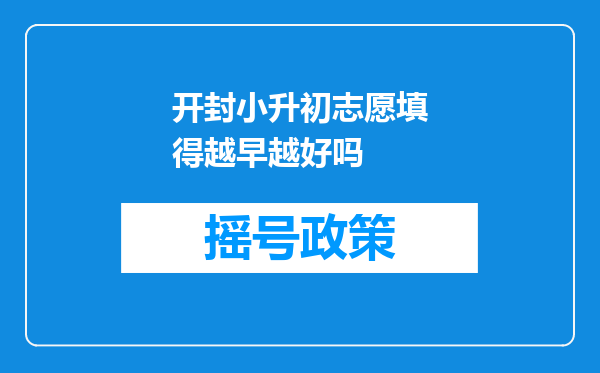 开封小升初志愿填得越早越好吗

摇号政策